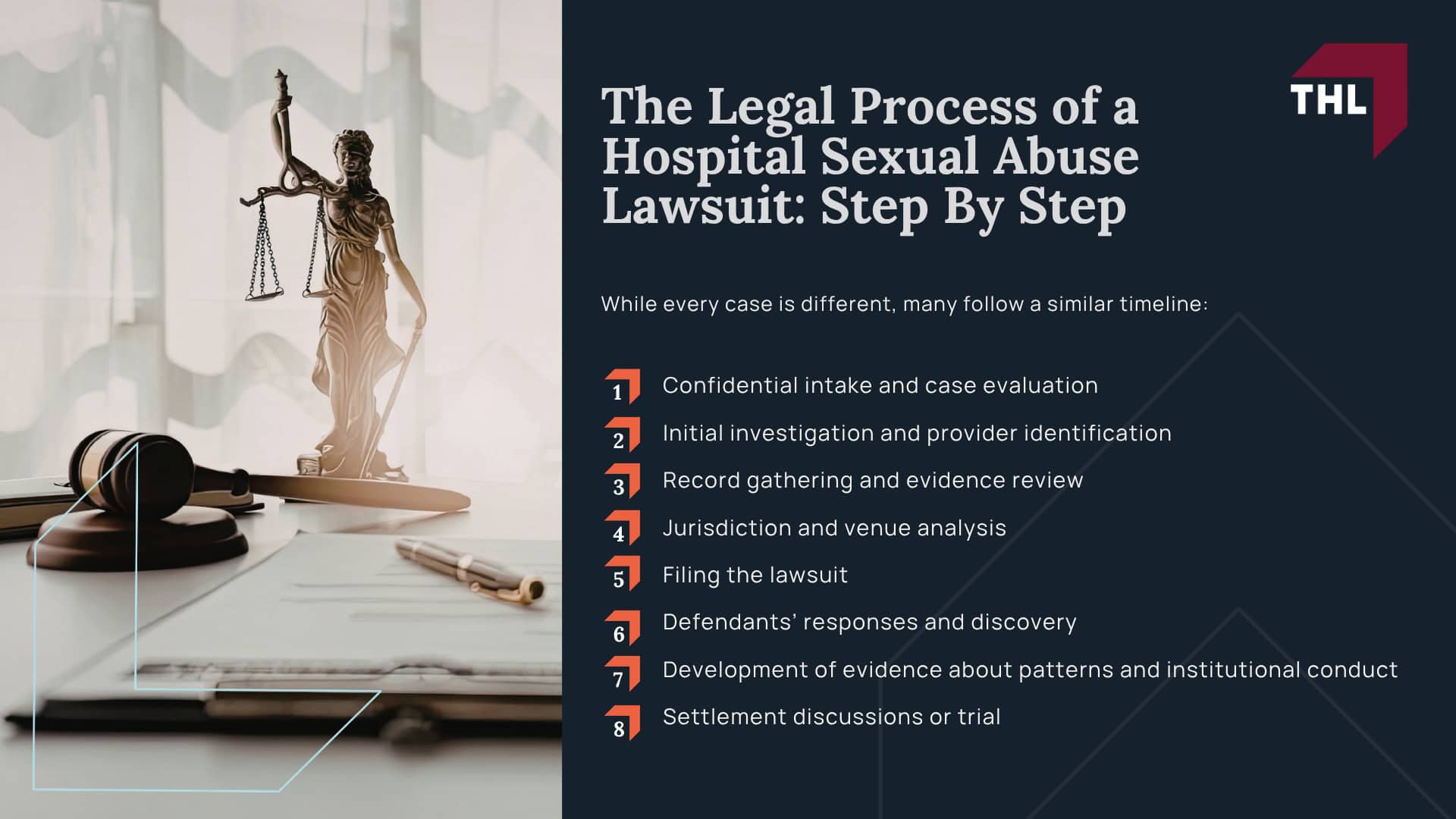 THL

The Legal Process of a Hospital Sexual Abuse Lawsuit: Step By Step

While every case is different, many follow a similar timeline:

1 Confidential intake and case evaluation

2 Initial investigation and provider identification

3 Record gathering and evidence review

4 Jurisdiction and venue analysis

5 Filing the lawsuit

6 Defendants' responses and discovery

7 Development of evidence about patterns and institutional conduct

8 Settlement discussions or trial